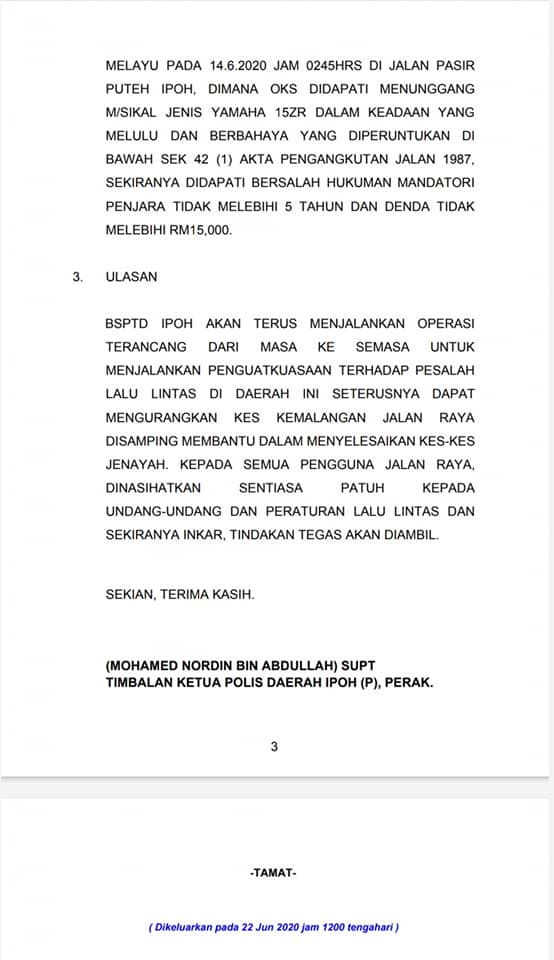 MELAYU PADA 14.6.2020 JAM 0245HRS DI JALAN PASIR PUTEH IPOH, DIMANA OKS DIDAPATI MENUNGGANG M/SIKAL JENIS YAMAHA 15ZR DALAM KEADAAN YANG MELULU DAN BERBAHAYA YANG DIPERUNTUKAN DI BAWAH SEK 42 (1) AKTA PENGANGKUTAN JALAN 1987, SEKIRANYA DIDAPATI BERSALAH HUKUMAN MANDATORI PENJARA TIDAK MELEBIHI 5 TAHUN DAN DENDA TIDAK MELEBIHI RM15,000.

3. ULASAN

BSPTD IPOH AKAN TERUS MENJALANKAN OPERASI TERANCANG DARI MASA KE SEMASA UNTUK MENJALANKAN PENGUATKUASAAN TERHADAP PESALAH LALU LINTAS DI DAERAH INI SETERUSNYA DAPAT MENGURANGKAN KES KEMALANGAN JALAN RAYA DISAMPING MEMBANTU DALAM MENYELESAIKAN KES-KES JENAYAH. KEPADA SEMUA PENGGUNA JALAN RAYA, DINASIHATKAN SENTIASA PATUH KEPADA UNDANG-UNDANG DAN PERATURAN LALU LINTAS DAN SEKIRANYA INKAR, TINDAKAN TEGAS AKAN DIAMBIL.

SEKIAN, TERIMA KASIH.

(MOHAMED NORDIN BIN ABDULLAH) SUPT
TIMBALAN KETUA POLIS DAERAH IPOH (P), PERAK.

3

-TAMAT-

( Dikeluarkan pada 22 Jun 2020 jam 1200 tengahari )